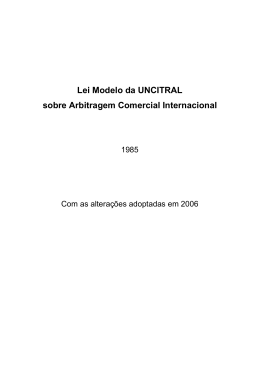 Lei Modelo da UNCITRAL
sobre Arbitragem Comercial Internacional

1985

Com as alterações adoptadas em 2006